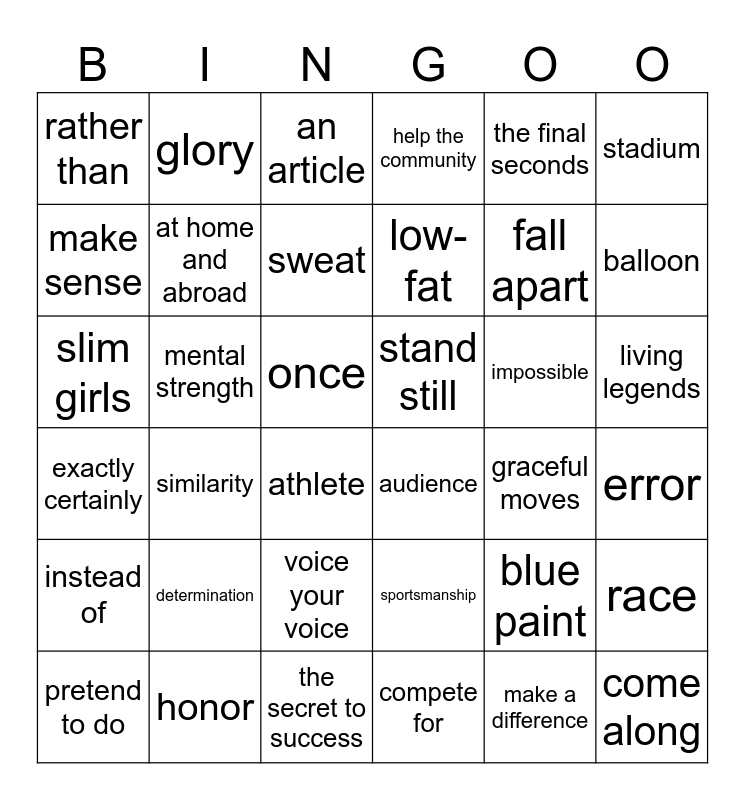 | B | I | N | G | O | O |
|---|---|---|---|---|---|
| rather than | glory | an article | help the community | the final seconds | stadium |
| make sense | at home and abroad | sweat | low-fat | fall apart | balloon |
| slim girls | mental strength | once | stand still | impossible | living legends |
| exactly certainly | similarity | athlete | audience | graceful moves | error |
| instead of | determination | voice your voice | sportsmanship | blue paint | race |
| pretend to do | honor | the secret to success | compete for | make a difference | come along |